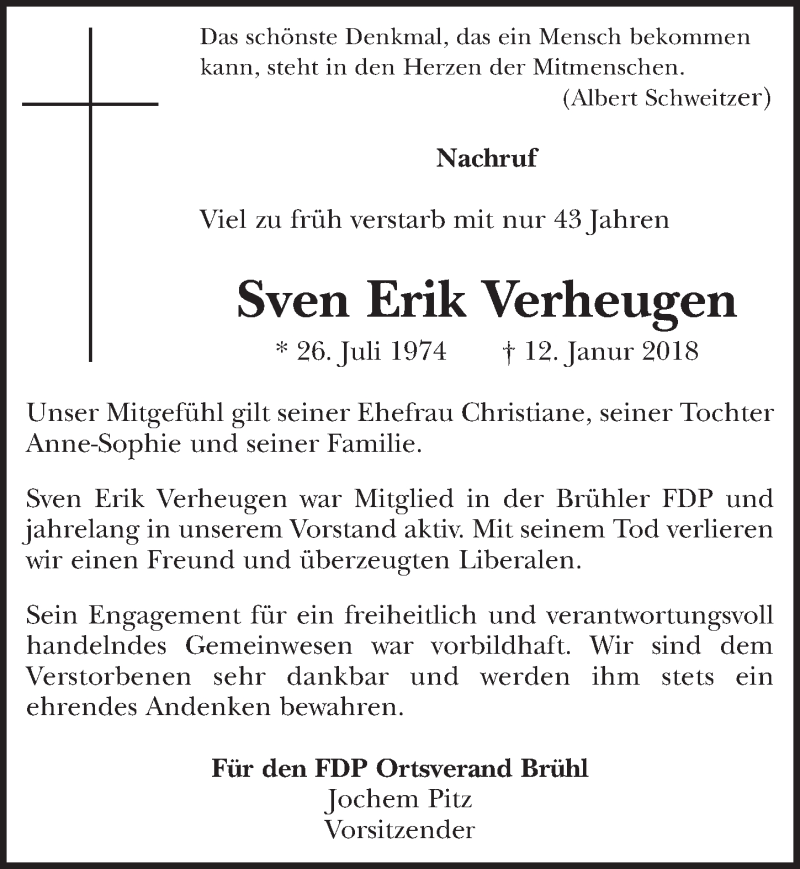 Das schönste Denkmal, das ein Mensch bekommen kann, steht in den Herzen der Mitmenschen.
(Albert Schweitzer)

Nachruf

Viel zu früh verstarb mit nur 43 Jahren

Sven Erik Verheugen

* 26. Juli 1974 † 12. Janur 2018

Unser Mitgefühl gilt seiner Ehefrau Christiane, seiner Tochter Anne-Sophie und seiner Familie.

Sven Erik Verheugen war Mitglied in der Brühler FDP und jahrelang in unserem Vorstand aktiv. Mit seinem Tod verlieren wir einen Freund und überzeugten Liberalen.

Sein Engagement für ein freiheitlich und verantwortungsvoll handelndes Gemeinwesen war vorbildhaft. Wir sind dem Verstorbenen sehr dankbar und werden ihm stets ein ehrendes Andenken bewahren.

Für den FDP Ortsverand Brühl
Jochem Pitz
Vorsitzender